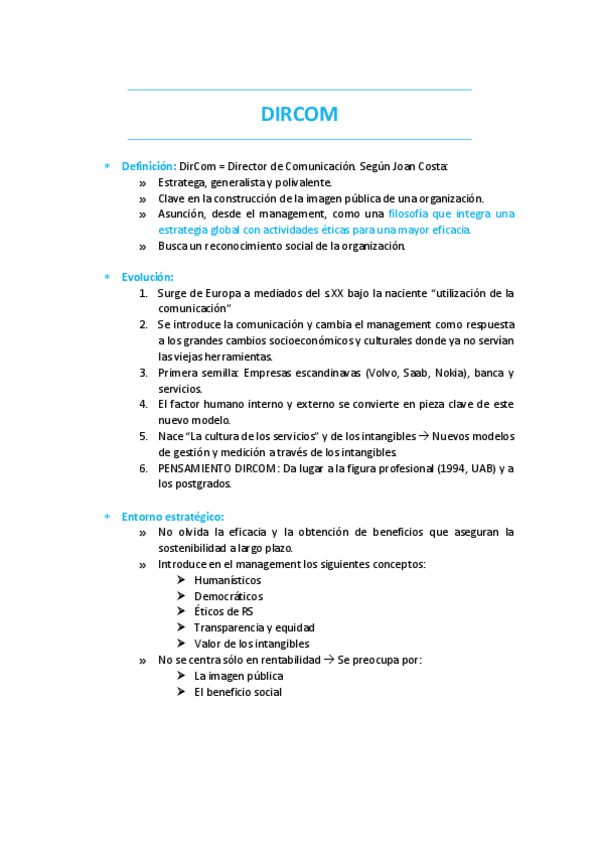 DIRCOM

* Definición: DirCom = Director de Comunicación. Según Joan Costa:
» Estratega, generalista y polivalente.
» Clave en la construcción de la imagen pública de una organización.
» Asunción, desde el management, como una filosofía que integra una estrategia global con actividades éticas para una mayor eficacia.
» Busca un reconocimiento social de la organización.

* Evolución:
1. Surge de Europa a mediados del s.XX bajo la naciente "utilización de la comunicación"
2. Se introduce la comunicación y cambia el management como respuesta a los grandes cambios socioeconómicos y culturales donde ya no servían las viejas herramientas.
3. Primera semilla: Empresas escandinavas (Volvo, Saab, Nokia), banca y servicios.
4. El factor humano interno y externo se convierte en pieza clave de este nuevo modelo.
5. Nace "La cultura de los servicios" y de los intangibles → Nuevos modelos de gestión y medición a través de los intangibles.
6. PENSAMIENTO DIRCOM: Da lugar a la figura profesional (1994, UAB) y a los postgrados.

* Entorno estratégico:
» No olvida la eficacia y la obtención de beneficios que aseguran la sostenibilidad a largo plazo.
» Introduce en el management los siguientes conceptos:
➤ Humanísticos
➤ Democráticos
➤ Éticos de RS
➤ Transparencia y equidad
➤ Valor de los intangibles
» No se centra sólo en rentabilidad → Se preocupa por:
➤ La imagen pública
➤ El beneficio social